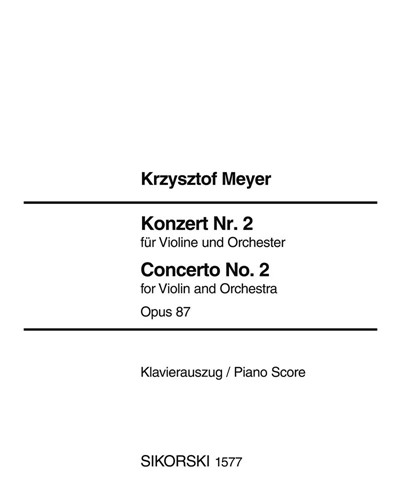 Krzysztof Meyer

Konzert Nr. 2
für Violine und Orchester

Concerto No. 2
for Violin and Orchestra

Opus 87

Klavierauszug / Piano Score

SIKORSKI 1577